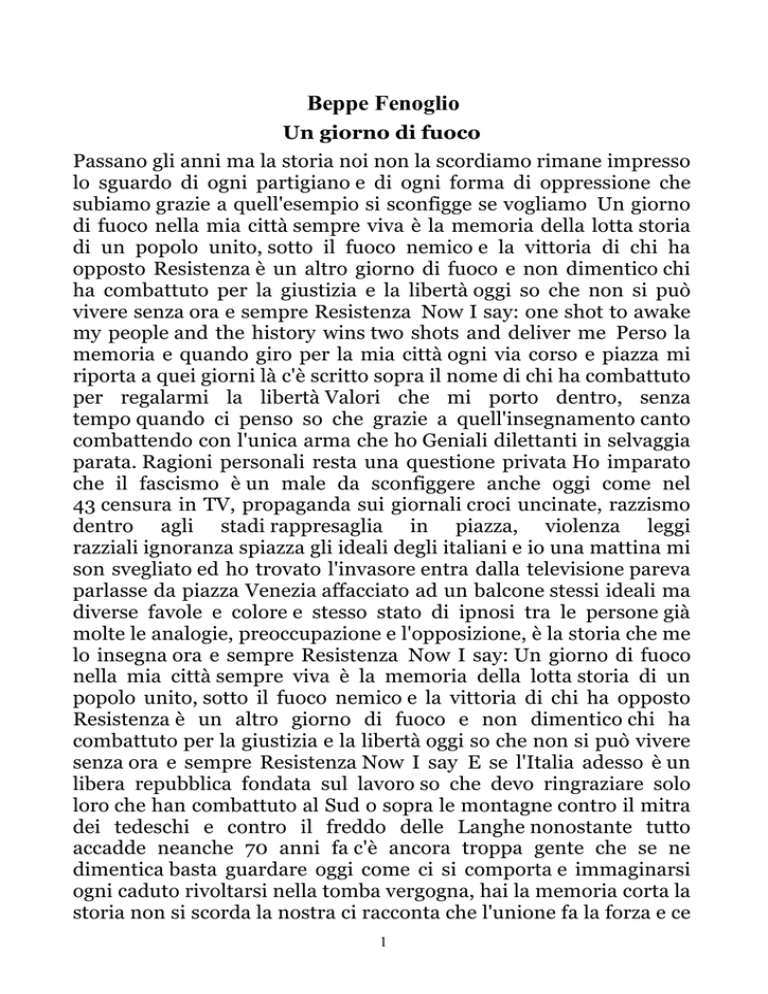 Beppe Fenoglio
Un giorno di fuoco

Passano gli anni ma la storia noi non la scordiamo rimane impresso lo sguardo di ogni partigiano e di ogni forma di oppressione che subiamo grazie a quell'esempio si sconfigge se vogliamo Un giorno di fuoco nella mia città sempre viva è la memoria della lotta storia di un popolo unito, sotto il fuoco nemico e la vittoria di chi ha opposto Resistenza è un altro giorno di fuoco e non dimentico chi ha combattuto per la giustizia e la libertà oggi so che non si può vivere senza ora e sempre Resistenza Now I say: one shot to awake my people and the history wins two shots and deliver me Perso la memoria e quando giro per la mia città ogni via corso e piazza mi riporta a quei giorni là c'è scritto sopra il nome di chi ha combattuto per regalarmi la libertà Valori che mi porto dentro, senza tempo quando ci penso so che grazie a quell'insegnamento canto combattendo con l'unica arma che ho Geniali dilettanti in selvaggia parata. Ragioni personali resta una questione privata Ho imparato che il fascismo è un male da sconfiggere anche oggi come nel 43 censura in TV, propaganda sui giornali croci uncinate, razzismo dentro agli stadi rappresaglia in piazza, violenza leggi razziali ignoranza spiazza gli ideali degli italiani e io una mattina mi son svegliato ed ho trovato l'invasore entra dalla televisione pareva parlasse da piazza Venezia affacciato ad un balcone stessi ideali ma diverse favole e colore e stesso stato di ipnosi tra le persone già molte le analogie, preoccupazione e l'opposizione, è la storia che me lo insegna ora e sempre Resistenza Now I say: Un giorno di fuoco nella mia città sempre viva è la memoria della lotta storia di un popolo unito, sotto il fuoco nemico e la vittoria di chi ha opposto Resistenza è un altro giorno di fuoco e non dimentico chi ha combattuto per la giustizia e la libertà oggi so che non si può vivere senza ora e sempre Resistenza Now I say E se l'Italia adesso è un libera repubblica fondata sul lavoro so che devo ringraziare solo loro che han combattuto al Sud o sopra le montagne contro il mitra dei tedeschi e contro il freddo delle Langhe nonostante tutto accadde neanche 70 anni fa c'è ancora troppa gente che se ne dimentica basta guardare oggi come ci si comporta e immaginarsi ogni caduto rivoltarsi nella tomba vergogna, hai la memoria corta la storia non si scorda la nostra ci racconta che l'unione fa la forza e ce

1